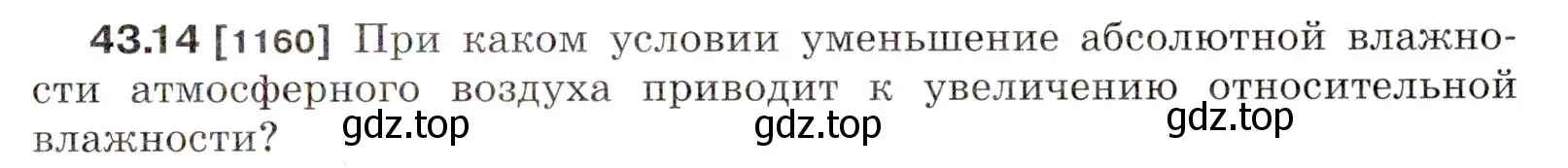 43.14 [1160] При каком условии уменьшение абсолютной влажности атмосферного воздуха приводит к увеличению относительной влажности?

gdz.top gdz.top gdz.top